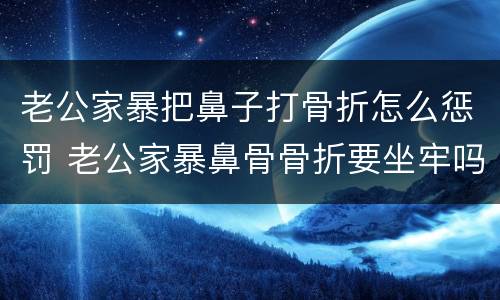 老公家暴把鼻子打骨折怎么惩罚 老公家暴鼻骨骨折要坐牢吗